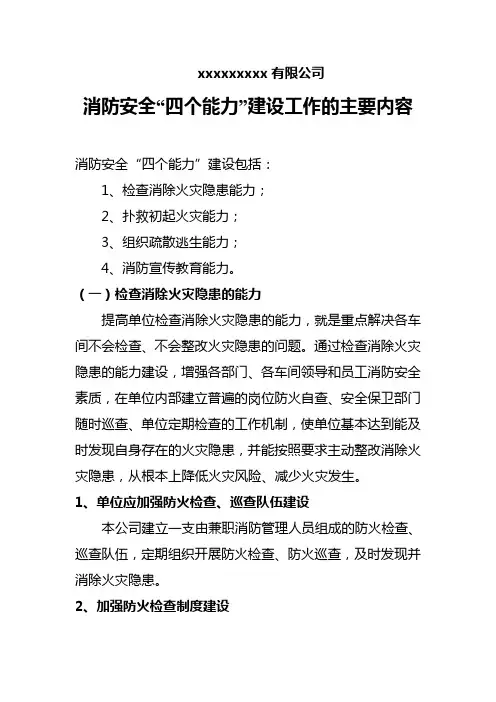 xxxxxxxxx 有限公司

消防安全“四个能力”建设工作的主要内容

消防安全“四个能力”建设包括：

1、检查消除火灾隐患能力；

2、扑救初起火灾能力；

3、组织疏散逃生能力；

4、消防宣传教育能力。

（一）检查消除火灾隐患的能力

提高单位检查消除火灾隐患的能力，就是重点解决各车间不会检查、不会整改火灾隐患的问题。通过检查消除火灾隐患的能力建设，增强各部门、各车间领导和员工消防安全素质，在单位内部建立普遍的岗位防火自查、安全保卫部门随时巡查、单位定期检查的工作机制，使单位基本达到能及时发现自身存在的火灾隐患，并能按照要求主动整改消除火灾隐患，从根本上降低火灾风险、减少火灾发生。

1、单位应加强防火检查、巡查队伍建设

本公司建立一支由兼职消防管理人员组成的防火检查、巡查队伍，定期组织开展防火检查、防火巡查，及时发现并消除火灾隐患。

2、加强防火检查制度建设